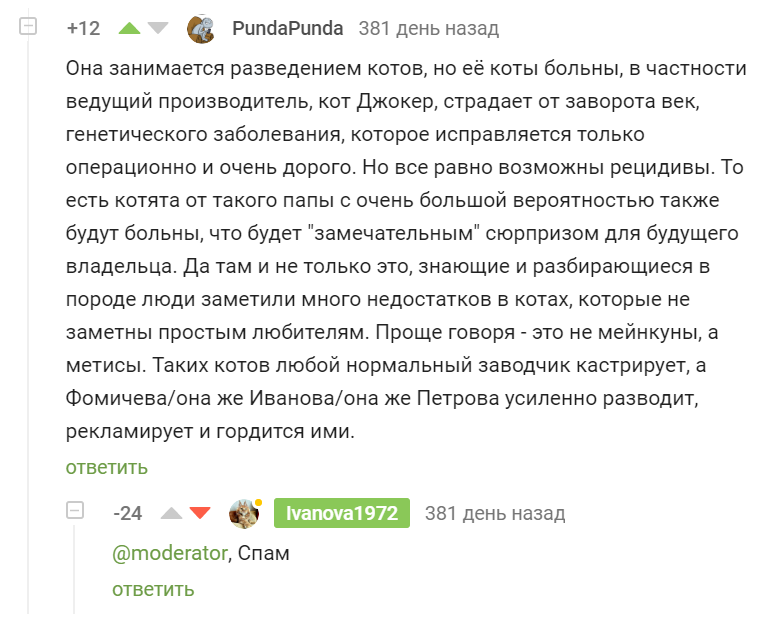 +12 PundaPunda 381 день назад

Она занимается разведением котов, но её коты больны, в частности ведущий производитель, кот Джокер, страдает от заворота век, генетического заболевания, которое исправляется только операционно и очень дорого. Но все равно возможны рецидивы. То есть котята от такого папы с очень большой вероятностью также будут больны, что будет "замечательным" сюрпризом для будущего владельца. Да там и не только это, знающие и разбирающиеся в породе люди заметили много недостатков в котах, которые не заметны простым любителям. Проще говоря - это не мейнкуны, а метисы. Таких котов любой нормальный заводчик кастрирует, а Фомичева/она же Иванова/она же Петрова усиленно разводит, рекламирует и гордится ими.

ответить

-24 Ivanova1972 381 день назад

@moderator, Спам

ответить